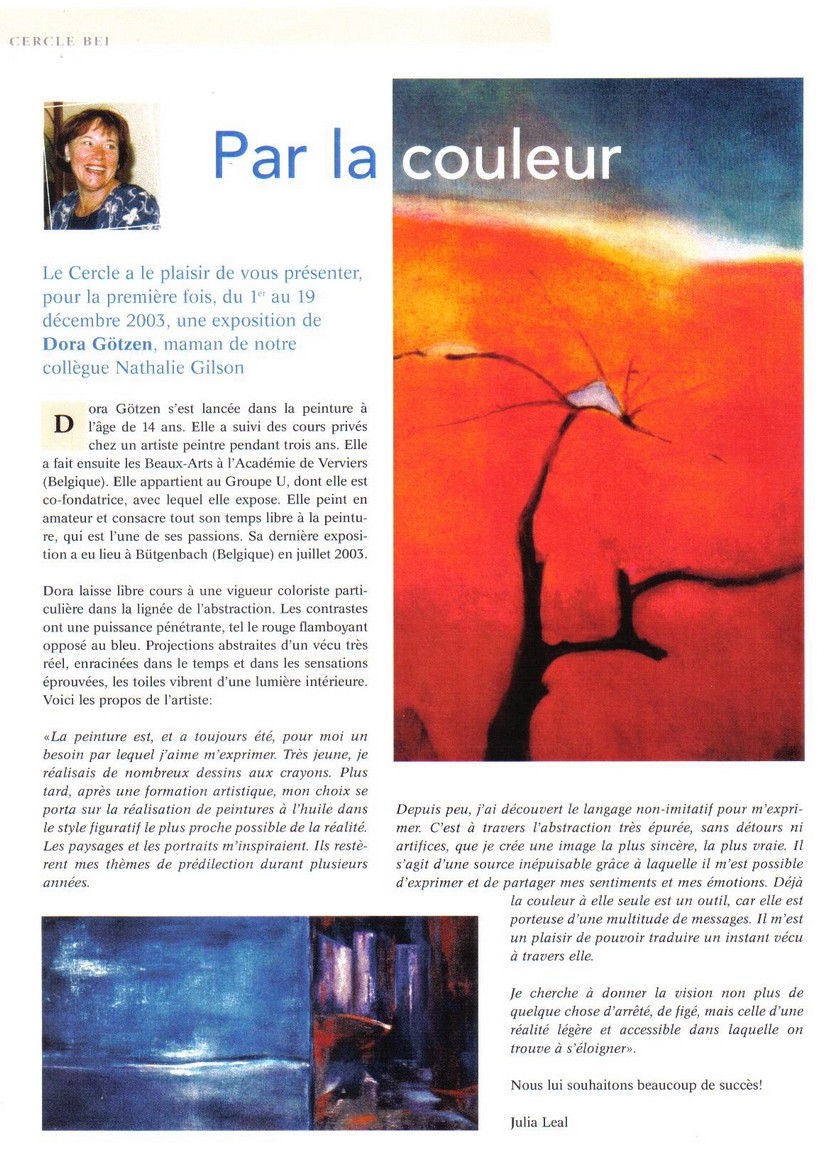 CERCLE BEI

Par la couleur

Le Cercle a le plaisir de vous présenter, pour la première fois, du $1^{er}$ au 19 décembre 2003, une exposition de **Dora Götzen**, maman de notre collègue Nathalie Gilson

Dora Götzen s'est lancée dans la peinture à l'âge de 14 ans. Elle a suivi des cours privés chez un artiste peintre pendant trois ans. Elle a fait ensuite les Beaux-Arts à l'Académie de Verviers (Belgique). Elle appartient au Groupe U, dont elle est co-fondatrice, avec lequel elle expose. Elle peint en amateur et consacre tout son temps libre à la peinture, qui est l'une de ses passions. Sa dernière exposition a eu lieu à Bütgenbach (Belgique) en juillet 2003.

Dora laisse libre cours à une vigueur coloriste particulière dans la lignée de l'abstraction. Les contrastes ont une puissance pénétrante, tel le rouge flamboyant opposé au bleu. Projections abstraites d'un vécu très réel, enracinées dans le temps et dans les sensations éprouvées, les toiles vibrent d'une lumière intérieure. Voici les propos de l'artiste:

«La peinture est, et a toujours été, pour moi un besoin par lequel j'aime m'exprimer. Très jeune, je réalisais de nombreux dessins aux crayons. Plus tard, après une formation artistique, mon choix se porta sur la réalisation de peintures à l'huile dans le style figuratif le plus proche possible de la réalité. Les paysages et les portraits m'inspiraient. Ils restèrent mes thèmes de prédilection durant plusieurs années.

Depuis peu, j'ai découvert le langage non-imitatif pour m'exprimer. C'est à travers l'abstraction très épurée, sans détours ni artifices, que je crée une image la plus sincère, la plus vraie. Il s'agit d'une source inépuisable grâce à laquelle il m'est possible d'exprimer et de partager mes sentiments et mes émotions. Déjà la couleur à elle seule est un outil, car elle est porteuse d'une multitude de messages. Il m'est un plaisir de pouvoir traduire un instant vécu à travers elle.

Je cherche à donner la vision non plus de quelque chose d'arrêté, de figé, mais celle d'une réalité légère et accessible dans laquelle on trouve à s'éloigner».

Nous lui souhaitons beaucoup de succès!

Julia Leal